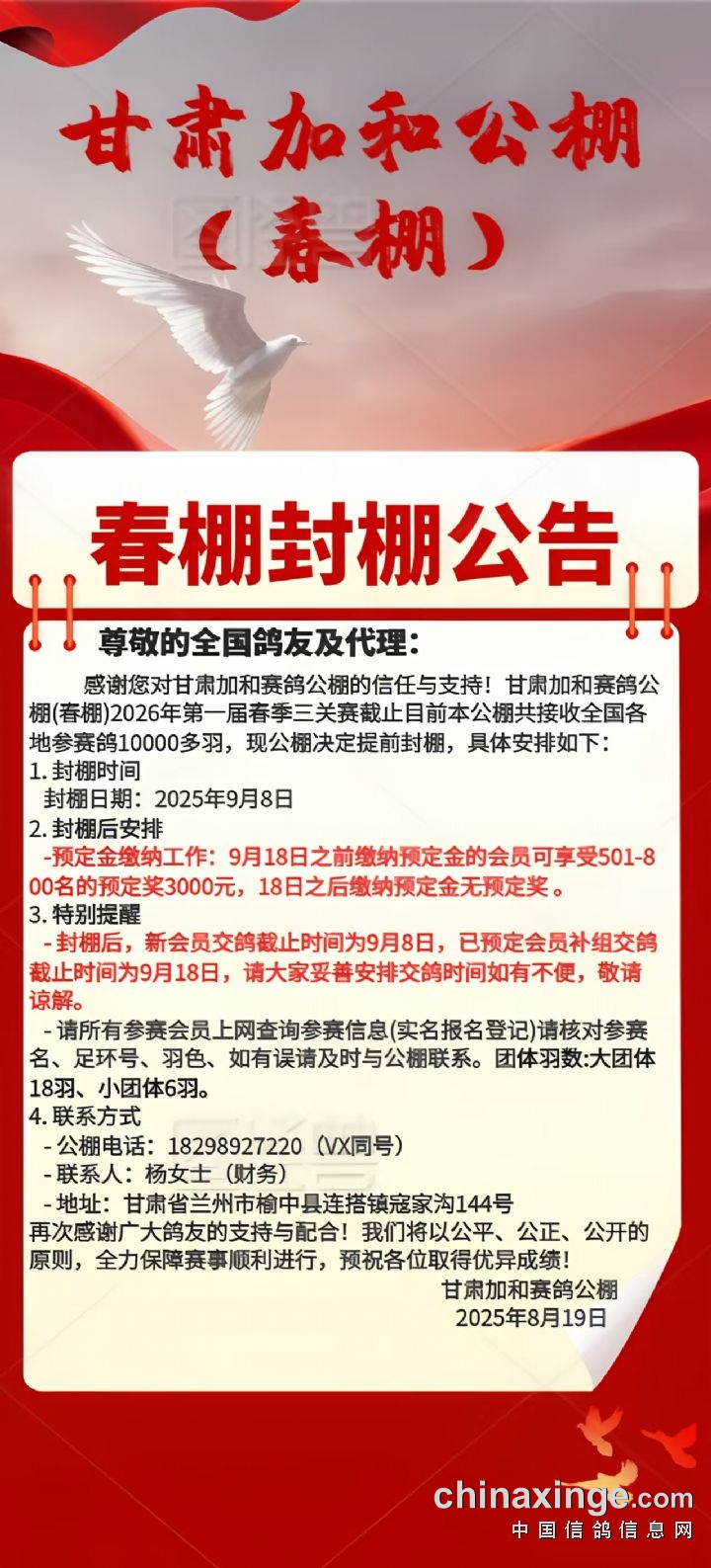 甘肃加和公棚
（春棚）

春棚封棚公告

尊敬的全国鸽友及代理：

感谢您对甘肃加和赛鸽公棚的信任与支持！甘肃加和赛鸽公棚(春棚)2026年第一届春季三关赛截止目前本公棚共接收全国各地参赛鸽10000多羽，现公棚决定提前封棚，具体安排如下：

1. 封棚时间
封棚日期：2025年9月8日
2. 封棚后安排
-预定金缴纳工作：9月18日之前缴纳预定金的会员可享受501-800名的预定奖3000元，18日之后缴纳预定金无预定奖。
3. 特别提醒
- 封棚后，新会员交鸽截止时间为9月8日，已预定会员补组交鸽截止时间为9月18日，请大家妥善安排交鸽时间如有不便，敬请谅解。
- 请所有参赛会员上网查询参赛信息(实名报名登记)请核对参赛名、足环号、羽色、如有误请及时与公棚联系。团体羽数:大团体18羽、小团体6羽。
4. 联系方式
- 公棚电话：18298927220（VX同号）
- 联系人：杨女士（财务）
- 地址：甘肃省兰州市榆中县连搭镇寇家沟144号
再次感谢广大鸽友的支持与配合！我们将以公平、公正、公开的原则，全力保障赛事顺利进行，预祝各位取得优异成绩！

甘肃加和赛鸽公棚
2025年8月19日

chinaxinge.com
中国信鸽信息网